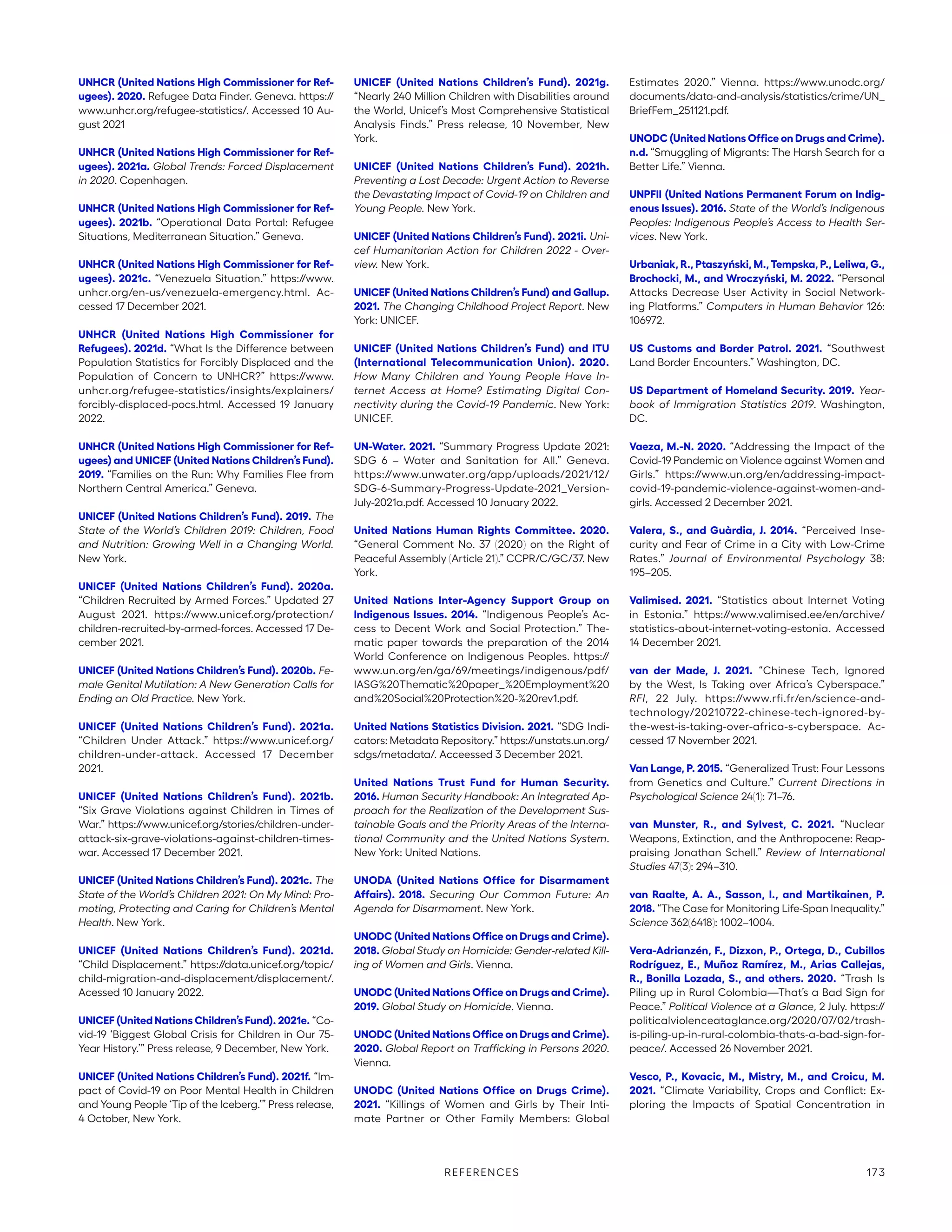 UNHCR (United Nations High Commissioner for Refugees). 2020. Refugee Data Finder. Geneva. https://www.unhcr.org/refugee-statistics/. Accessed 10 August 2021

UNHCR (United Nations High Commissioner for Refugees). 2021a. Global Trends: Forced Displacement in 2020. Copenhagen.

UNHCR (United Nations High Commissioner for Refugees). 2021b. "Operational Data Portal: Refugee Situations, Mediterranean Situation." Geneva.

UNHCR (United Nations High Commissioner for Refugees). 2021c. "Venezuela Situation." https://www.unhcr.org/en-us/venezuela-emergency.html. Accessed 17 December 2021.

UNHCR (United Nations High Commissioner for Refugees). 2021d. "What Is the Difference between Population Statistics for Forcibly Displaced and the Population of Concern to UNHCR?" https://www.unhcr.org/refugee-statistics/insights/explainers/forcibly-displaced-pocs.html. Accessed 19 January 2022.

UNHCR (United Nations High Commissioner for Refugees) and UNICEF (United Nations Children's Fund). 2019. "Families on the Run: Why Families Flee from Northern Central America." Geneva.

UNICEF (United Nations Children's Fund). 2019. The State of the World's Children 2019: Children, Food and Nutrition: Growing Well in a Changing World. New York.

UNICEF (United Nations Children's Fund). 2020a. "Children Recruited by Armed Forces." Updated 27 August 2021. https://www.unicef.org/protection/children-recruited-by-armed-forces. Accessed 17 December 2021.

UNICEF (United Nations Children's Fund). 2020b. Female Genital Mutilation: A New Generation Calls for Ending an Old Practice. New York.

UNICEF (United Nations Children's Fund). 2021a. "Children Under Attack." https://www.unicef.org/children-under-attack. Accessed 17 December 2021.

UNICEF (United Nations Children's Fund). 2021b. "Six Grave Violations against Children in Times of War." https://www.unicef.org/stories/children-under-attack-six-grave-violations-against-children-times-war. Accessed 17 December 2021.

UNICEF (United Nations Children's Fund). 2021c. The State of the World's Children 2021: On My Mind: Promoting, Protecting and Caring for Children's Mental Health. New York.

UNICEF (United Nations Children's Fund). 2021d. "Child Displacement." https://data.unicef.org/topic/child-migration-and-displacement/displacement/. Acessed 10 January 2022.

UNICEF (United Nations Children's Fund). 2021e. "Covid-19 'Biggest Global Crisis for Children in Our 75-Year History.'" Press release, 9 December, New York.

UNICEF (United Nations Children's Fund). 2021f. "Impact of Covid-19 on Poor Mental Health in Children and Young People 'Tip of the Iceberg.'" Press release, 4 October, New York.

UNICEF (United Nations Children's Fund). 2021g. "Nearly 240 Million Children with Disabilities around the World, Unicef's Most Comprehensive Statistical Analysis Finds." Press release, 10 November, New York.

UNICEF (United Nations Children's Fund). 2021h. Preventing a Lost Decade: Urgent Action to Reverse the Devastating Impact of Covid-19 on Children and Young People. New York.

UNICEF (United Nations Children's Fund). 2021i. Unicef Humanitarian Action for Children 2022 - Overview. New York.

UNICEF (United Nations Children's Fund) and Gallup. 2021. The Changing Childhood Project Report. New York: UNICEF.

UNICEF (United Nations Children's Fund) and ITU (International Telecommunication Union). 2020. How Many Children and Young People Have Internet Access at Home? Estimating Digital Connectivity during the Covid-19 Pandemic. New York: UNICEF.

UN-Water. 2021. "Summary Progress Update 2021: SDG 6 – Water and Sanitation for All." Geneva. https://www.unwater.org/app/uploads/2021/12/SDG-6-Summary-Progress-Update-2021_Version-July-2021a.pdf. Accessed 10 January 2022.

United Nations Human Rights Committee. 2020. "General Comment No. 37 (2020) on the Right of Peaceful Assembly (Article 21)." CCPR/C/GC/37. New York.

United Nations Inter-Agency Support Group on Indigenous Issues. 2014. "Indigenous People's Access to Decent Work and Social Protection." Thematic paper towards the preparation of the 2014 World Conference on Indigenous Peoples. https://www.un.org/en/ga/69/meetings/indigenous/pdf/IASG%20Thematic%20paper_%20Employment%20and%20Social%20Protection%20-%20rev1.pdf.

United Nations Statistics Division. 2021. "SDG Indicators: Metadata Repository." https://unstats.un.org/sdgs/metadata/. Accessed 3 December 2021.

United Nations Trust Fund for Human Security. 2016. Human Security Handbook: An Integrated Approach for the Realization of the Development Sustainable Goals and the Priority Areas of the International Community and the United Nations System. New York: United Nations.

UNODA (United Nations Office for Disarmament Affairs). 2018. Securing Our Common Future: An Agenda for Disarmament. New York.

UNODC (United Nations Office on Drugs and Crime). 2018. Global Study on Homicide: Gender-related Killing of Women and Girls. Vienna.

UNODC (United Nations Office on Drugs and Crime). 2019. Global Study on Homicide. Vienna.

UNODC (United Nations Office on Drugs and Crime). 2020. Global Report on Trafficking in Persons 2020. Vienna.

UNODC (United Nations Office on Drugs Crime). 2021. "Killings of Women and Girls by Their Intimate Partner or Other Family Members: Global Estimates 2020." Vienna. https://www.unodc.org/documents/data-and-analysis/statistics/crime/UN_BriefFem_251121.pdf.

UNODC (United Nations Office on Drugs and Crime). n.d. "Smuggling of Migrants: The Harsh Search for a Better Life." Vienna.

UNPFII (United Nations Permanent Forum on Indigenous Issues). 2016. State of the World's Indigenous Peoples: Indigenous People's Access to Health Services. New York.

Urbaniak, R., Ptaszyński, M., Tempska, P., Leliwa, G., Brochocki, M., and Wroczyński, M. 2022. "Personal Attacks Decrease User Activity in Social Networking Platforms." Computers in Human Behavior 126: 106972.

US Customs and Border Patrol. 2021. "Southwest Land Border Encounters." Washington, DC.

US Department of Homeland Security. 2019. Yearbook of Immigration Statistics 2019. Washington, DC.

Vaeza, M.-N. 2020. "Addressing the Impact of the Covid-19 Pandemic on Violence against Women and Girls." https://www.un.org/en/addressing-impact-covid-19-pandemic-violence-against-women-and-girls. Accessed 2 December 2021.

Valera, S., and Guàrdia, J. 2014. "Perceived Insecurity and Fear of Crime in a City with Low-Crime Rates." Journal of Environmental Psychology 38: 195–205.

Valimised. 2021. "Statistics about Internet Voting in Estonia." https://www.valimised.ee/en/archive/statistics-about-internet-voting-estonia. Accessed 14 December 2021.

van der Made, J. 2021. "Chinese Tech, Ignored by the West, Is Taking over Africa's Cyberspace." RFI, 22 July. https://www.rfi.fr/en/science-and-technology/20210722-chinese-tech-ignored-by-the-west-is-taking-over-africa-s-cyberspace. Accessed 17 November 2021.

Van Lange, P. 2015. "Generalized Trust: Four Lessons from Genetics and Culture." Current Directions in Psychological Science 24(1): 71–76.

van Munster, R., and Sylvest, C. 2021. "Nuclear Weapons, Extinction, and the Anthropocene: Reappraising Jonathan Schell." Review of International Studies 47(3): 294–310.

van Raalte, A. A., Sasson, I., and Martikainen, P. 2018. "The Case for Monitoring Life-Span Inequality." Science 362(6418): 1002–1004.

Vera-Adrianzén, F., Dizxon, P., Ortega, D., Cubillos Rodríguez, E., Muñoz Ramírez, M., Arias Callejas, R., Bonilla Lozada, S., and others. 2020. "Trash Is Piling up in Rural Colombia—That's a Bad Sign for Peace." Political Violence at a Glance, 2 July. https://politicalviolenceataglance.org/2020/07/02/trash-is-piling-up-in-rural-colombia-thats-a-bad-sign-for-peace/. Accessed 26 November 2021.

Vesco, P., Kovacic, M., Mistry, M., and Croicu, M. 2021. "Climate Variability, Crops and Conflict: Exploring the Impacts of Spatial Concentration in

REFERENCES 173